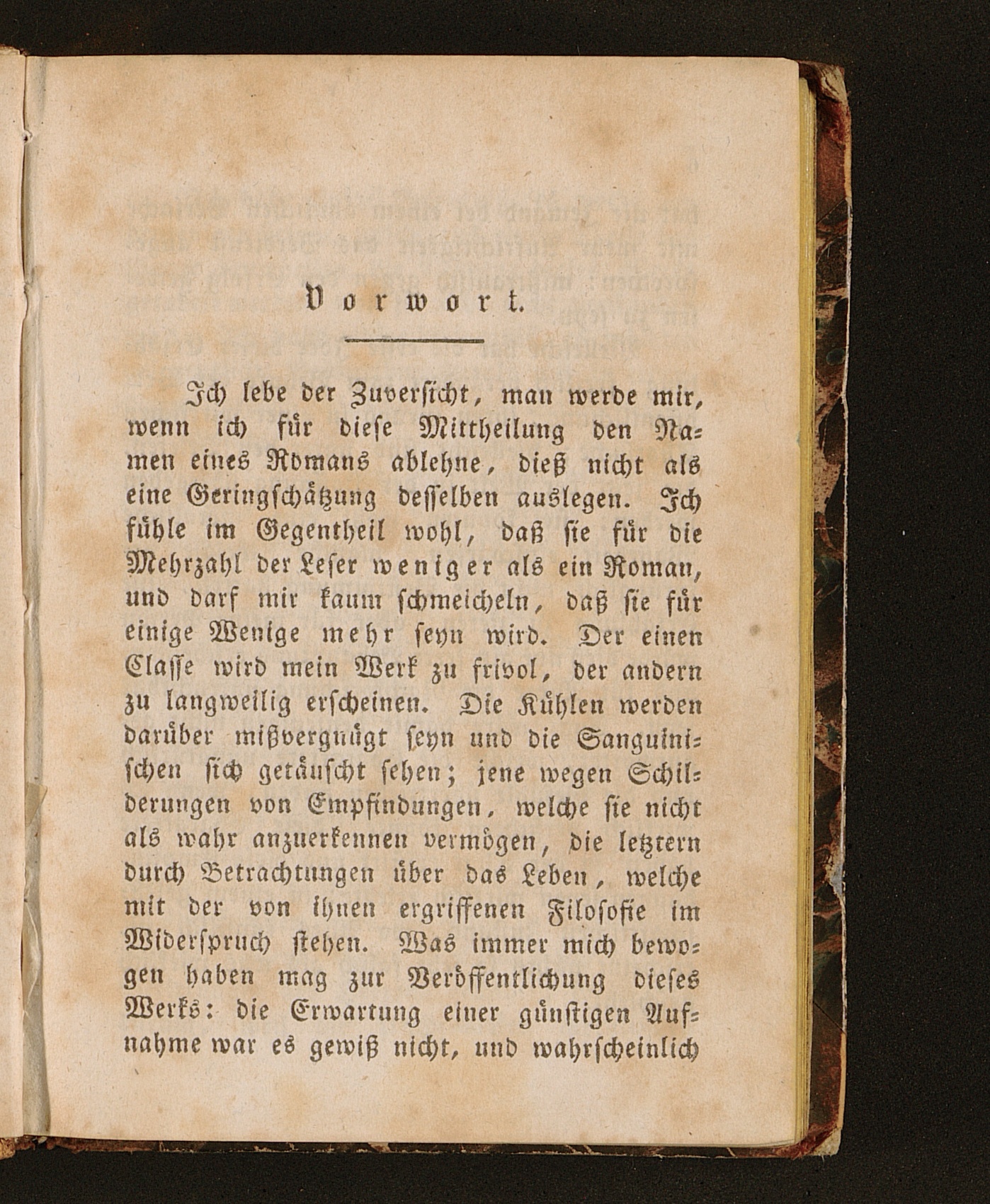 Vorwort.

Ich lebe der Zuversicht, man werde mir, wenn ich für diese Mittheilung den Namen eines Romans ablehne, dieß nicht als eine Geringschätzung desselben auslegen. Ich fühle im Gegentheil wohl, daß sie für die Mehrzahl der Leser weniger als ein Roman, und darf mir kaum schmeicheln, daß sie für einige Wenige mehr seyn wird. Der einen Classe wird mein Werk zu frivol, der andern zu langweilig erscheinen. Die Kühlen werden darüber mißvergnügt seyn und die Sanguinischen sich getäuscht sehen; jene wegen Schilderungen von Empfindungen, welche sie nicht als wahr anzuerkennen vermögen, die letztern durch Betrachtungen über das Leben, welche mit der von ihnen ergriffenen Filosofie im Widerspruch stehen. Was immer mich bewogen haben mag zur Veröffentlichung dieses Werks: die Erwartung einer günstigen Aufnahme war es gewiß nicht, und wahrscheinlich